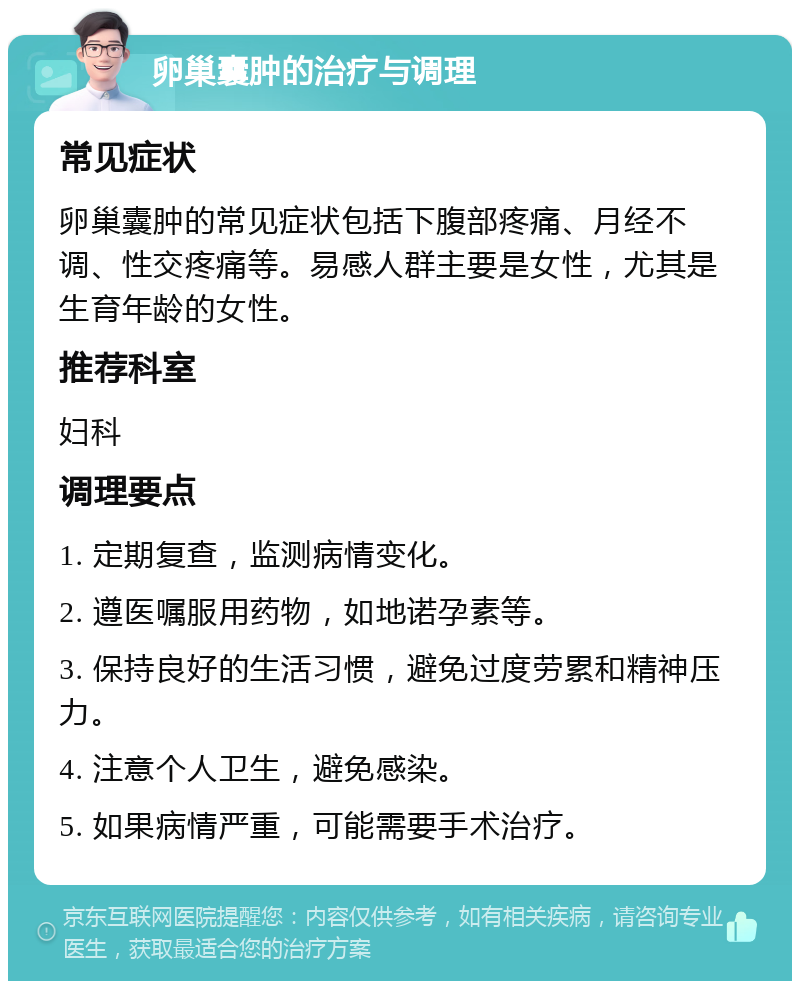 卵巢囊肿的治疗与调理

常见症状

卵巢囊肿的常见症状包括下腹部疼痛、月经不调、性交疼痛等。易感人群主要是女性，尤其是生育年龄的女性。

推荐科室

妇科

调理要点

1. 定期复查，监测病情变化。

2. 遵医嘱服用药物，如地诺孕素等。

3. 保持良好的生活习惯，避免过度劳累和精神压力。

4. 注意个人卫生，避免感染。

5. 如果病情严重，可能需要手术治疗。

京东互联网医院提醒您：内容仅供参考，如有相关疾病，请咨询专业医生，获取最适合您的治疗方案